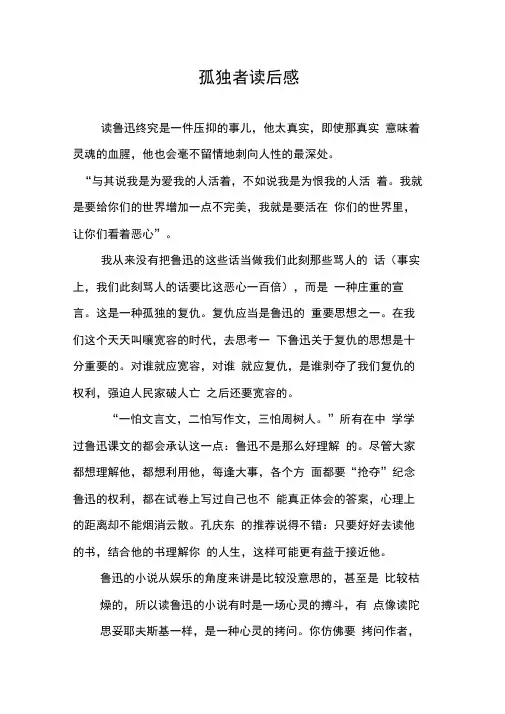 孤独者读后感

读鲁迅终究是一件压抑的事儿，他太真实，即使那真实 意味着灵魂的血腥，他也会毫不留情地刺向人性的最深处。

“与其说我是为爱我的人活着，不如说我是为恨我的人活 着。我就是要给你们的世界增加一点不完美，我就是要活在 你们的世界里，让你们看着恶心”。

我从来没有把鲁迅的这些话当做我们此刻那些骂人的 话（事实上，我们此刻骂人的话要比这恶心一百倍），而是 一种庄重的宣言。这是一种孤独的复仇。复仇应当是鲁迅的 重要思想之一。在我们这个天天叫嚷宽容的时代，去思考一 下鲁迅关于复仇的思想是十分重要的。对谁就应宽容，对谁 就应复仇，是谁剥夺了我们复仇的权利，强迫人民家破人亡 之后还要宽容的。

“一怕文言文，二怕写作文，三怕周树人。”所有在中 学学过鲁迅课文的都会承认这一点：鲁迅不是那么好理解 的。尽管大家都想理解他，都想利用他，每逢大事，各个方 面都要“抢夺”纪念鲁迅的权利，都在试卷上写过自己也不 能真正体会的答案，心理上的距离却不能烟消云散。孔庆东 的推荐说得不错：只要好好去读他的书，结合他的书理解你 的人生，这样可能更有益于接近他。

鲁迅的小说从娱乐的角度来讲是比较没意思的，甚至是 比较枯燥的，所以读鲁迅的小说有时是一场心灵的搏斗，有 点像读陀思妥耶夫斯基一样，是一种心灵的拷问。你仿佛要 拷问作者，